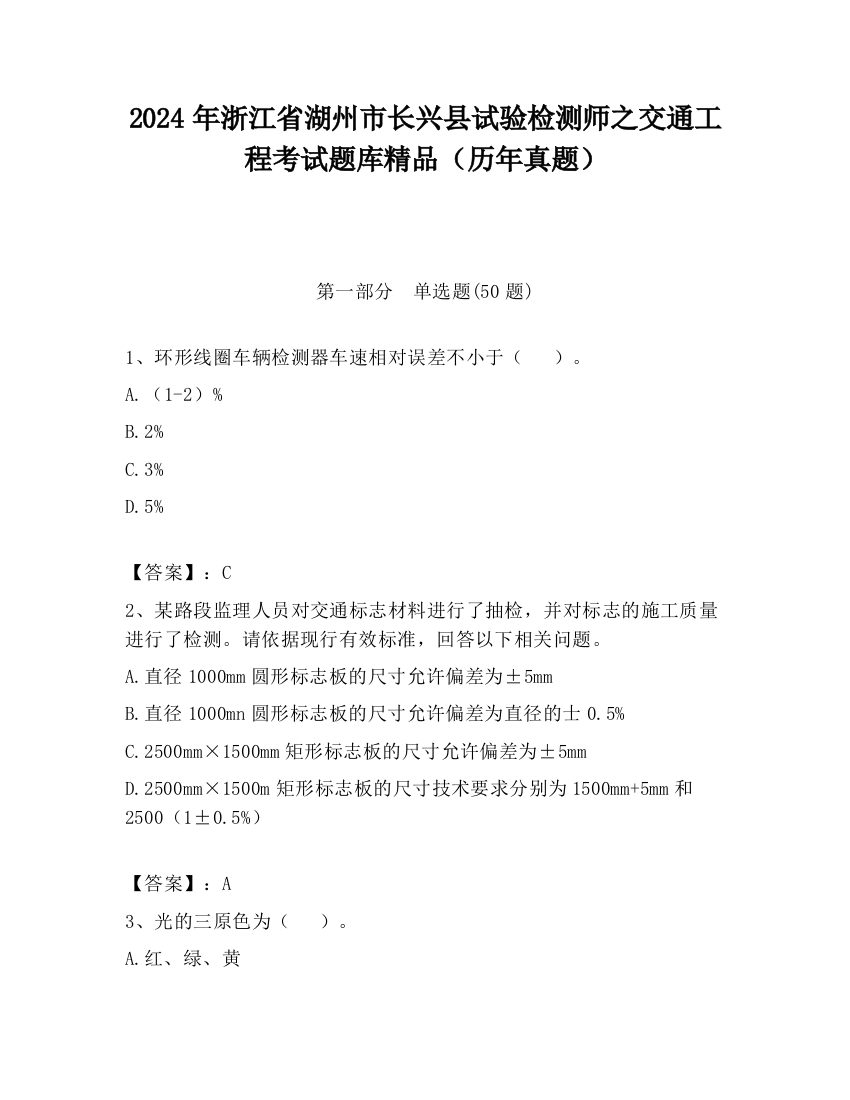 2024 年浙江省湖州市长兴县试验检测师之交通工程考试题库精品（历年真题）

第一部分　单选题(50 题)

1、环形线圈车辆检测器车速相对误差不小于（　　）。

A.（1-2）%

B.2%

C.3%

D.5%

【答案】：C

2、某路段监理人员对交通标志材料进行了抽检，并对标志的施工质量进行了检测。请依据现行有效标准，回答以下相关问题。

A.直径 1000mm 圆形标志板的尺寸允许偏差为±5mm

B.直径 1000mn 圆形标志板的尺寸允许偏差为直径的士 0.5%

C.2500mm×1500mm 矩形标志板的尺寸允许偏差为±5mm

D.2500mm×1500m 矩形标志板的尺寸技术要求分别为 1500mm+5mm 和 2500（1±0.5%）

【答案】：A

3、光的三原色为（　　）。

A.红、绿、黄